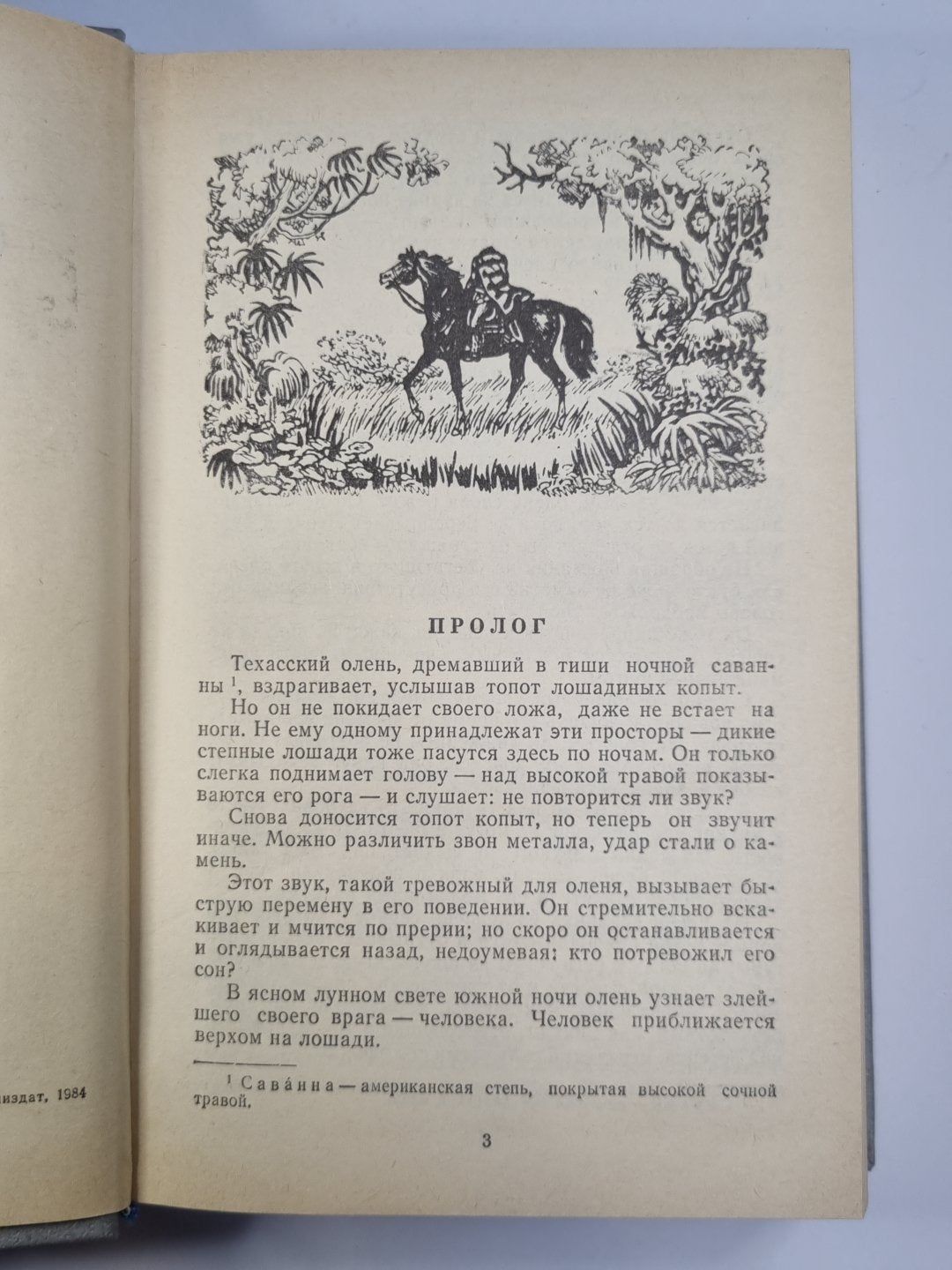 издат, 1984

ПРОЛОГ

Техасский олень, дремавший в тиши ночной саванны $^1$, вздрагивает, услышав топот лошадиных копыт.

Но он не покидает своего ложа, даже не встает на ноги. Не ему одному принадлежат эти просторы — дикие степные лошади тоже пасутся здесь по ночам. Он только слегка поднимает голову — над высокой травой показываются его рога — и слушает: не повторится ли звук?

Снова доносится топот копыт, но теперь он звучит иначе. Можно различить звон металла, удар стали о камень.

Этот звук, такой тревожный для оленя, вызывает быструю перемену в его поведении. Он стремительно вскакивает и мчится по прерии; но скоро он останавливается и оглядывается назад, недоумевая: кто потревожил его сон?

В ясном лунном свете южной ночи олень узнает злейшего своего врага — человека. Человек приближается верхом на лошади.

$^1$ Сава́нна — американская степь, покрытая высокой сочной травой.

3